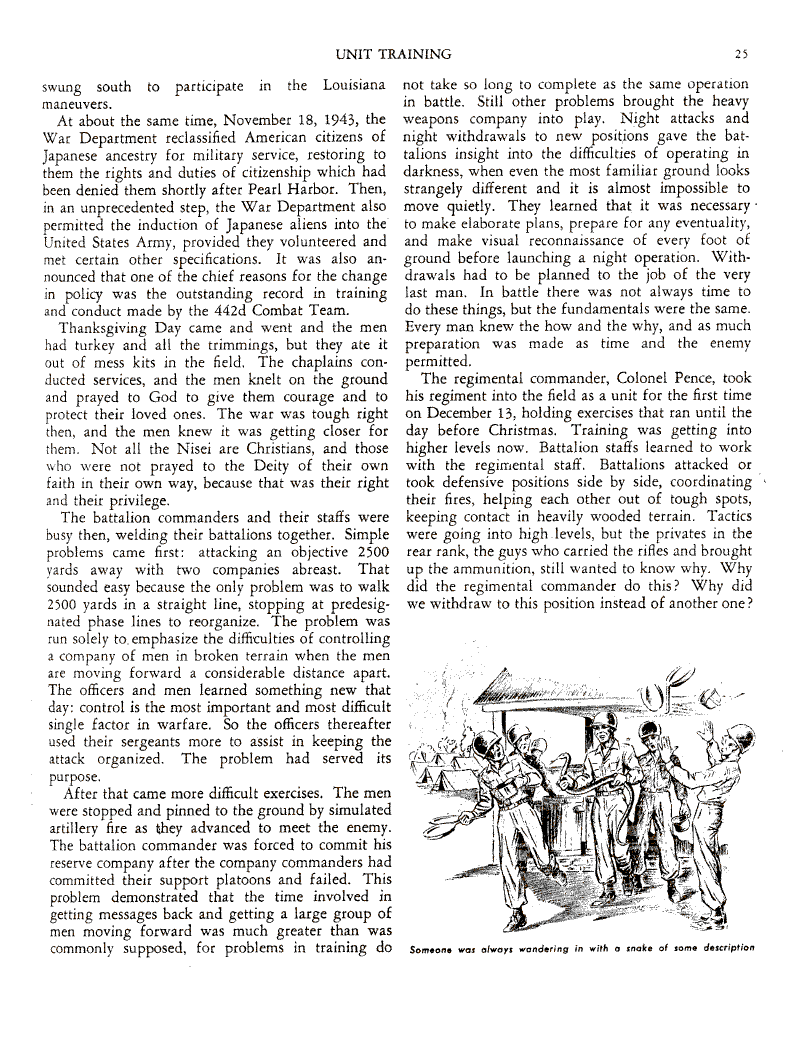 UNIT TRAINING

25

swung south to participate in the Louisiana maneuvers.

At about the same time, November 18, 1943, the War Department reclassified American citizens of Japanese ancestry for military service, restoring to them the rights and duties of citizenship which had been denied them shortly after Pearl Harbor. Then, in an unprecedented step, the War Department also permitted the induction of Japanese aliens into the United States Army, provided they volunteered and met certain other specifications. It was also announced that one of the chief reasons for the change in policy was the outstanding record in training and conduct made by the 442d Combat Team.

Thanksgiving Day came and went and the men had turkey and all the trimmings, but they ate it out of mess kits in the field. The chaplains conducted services, and the men knelt on the ground and prayed to God to give them courage and to protect their loved ones. The war was tough right then, and the men knew it was getting closer for them. Not all the Nisei are Christians, and those who were not prayed to the Deity of their own faith in their own way, because that was their right and their privilege.

The battalion commanders and their staffs were busy then, welding their battalions together. Simple problems came first: attacking an objective 2500 yards away with two companies abreast. That sounded easy because the only problem was to walk 2500 yards in a straight line, stopping at predesignated phase lines to reorganize. The problem was run solely to emphasize the difficulties of controlling a company of men in broken terrain when the men are moving forward a considerable distance apart. The officers and men learned something new that day: control is the most important and most difficult single factor in warfare. So the officers thereafter used their sergeants more to assist in keeping the attack organized. The problem had served its purpose.

After that came more difficult exercises. The men were stopped and pinned to the ground by simulated artillery fire as they advanced to meet the enemy. The battalion commander was forced to commit his reserve company after the company commanders had committed their support platoons and failed. This problem demonstrated that the time involved in getting messages back and getting a large group of men moving forward was much greater than was commonly supposed, for problems in training do not take so long to complete as the same operation in battle. Still other problems brought the heavy weapons company into play. Night attacks and night withdrawals to new positions gave the battalions insight into the difficulties of operating in darkness, when even the most familiar ground looks strangely different and it is almost impossible to move quietly. They learned that it was necessary to make elaborate plans, prepare for any eventuality, and make visual reconnaissance of every foot of ground before launching a night operation. Withdrawals had to be planned to the job of the very last man. In battle there was not always time to do these things, but the fundamentals were the same. Every man knew the how and the why, and as much preparation was made as time and the enemy permitted.

The regimental commander, Colonel Pence, took his regiment into the field as a unit for the first time on December 13, holding exercises that ran until the day before Christmas. Training was getting into higher levels now. Battalion staffs learned to work with the regimental staff. Battalions attacked or took defensive positions side by side, coordinating their fires, helping each other out of tough spots, keeping contact in heavily wooded terrain. Tactics were going into high levels, but the privates in the rear rank, the guys who carried the rifles and brought up the ammunition, still wanted to know why. Why did the regimental commander do this? Why did we withdraw to this position instead of another one?

Someone was always wandering in with a snake of some description